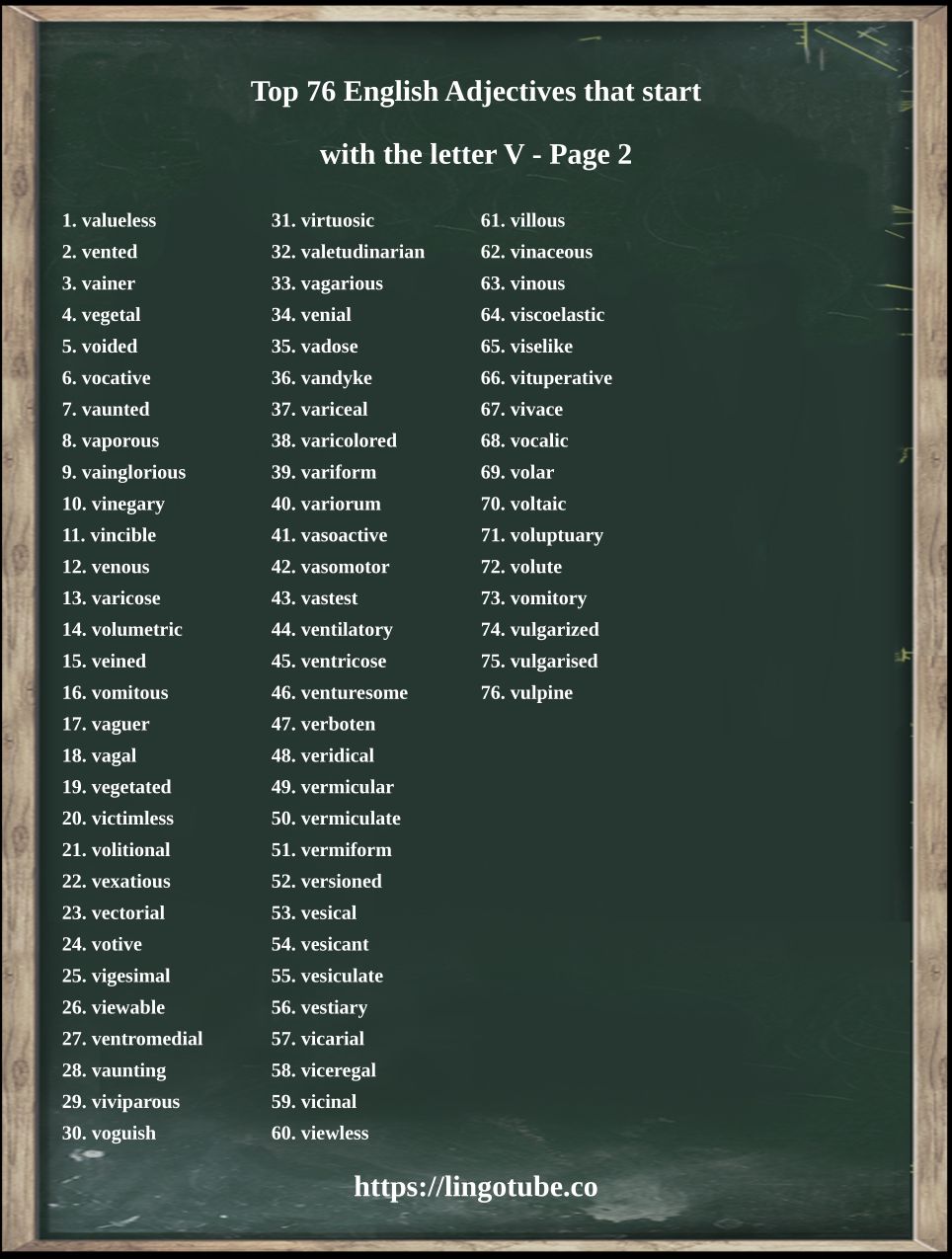 Top 76 English Adjectives that start with the letter V - Page 2

1. valueless
2. vented
3. vainer
4. vegetal
5. voided
6. vocative
7. vaunted
8. vaporous
9. vainglorious
10. vinegary
11. vincible
12. venous
13. varicose
14. volumetric
15. veined
16. vomitous
17. vaguer
18. vagal
19. vegetated
20. victimless
21. volitional
22. vexatious
23. vectorial
24. votive
25. vigesimal
26. viewable
27. ventromedial
28. vaunting
29. viviparous
30. voguish

31. virtuosic
32. valetudinarian
33. vagarious
34. venial
35. vadose
36. vandyke
37. variceal
38. varicolored
39. variform
40. variorum
41. vasoactive
42. vasomotor
43. vastest
44. ventilatory
45. ventricose
46. venturesome
47. verboten
48. veridical
49. vermicular
50. vermiculate
51. vermiform
52. versioned
53. vesical
54. vesicant
55. vesiculate
56. vestiary
57. vicarial
58. viceregal
59. vicinal
60. viewless

61. villous
62. vinaceous
63. vinous
64. viscoelastic
65. viselike
66. vituperative
67. vivace
68. vocalic
69. volar
70. voltaic
71. voluptuary
72. volute
73. vomitory
74. vulgarized
75. vulgarised
76. vulpine

https://lingotube.co